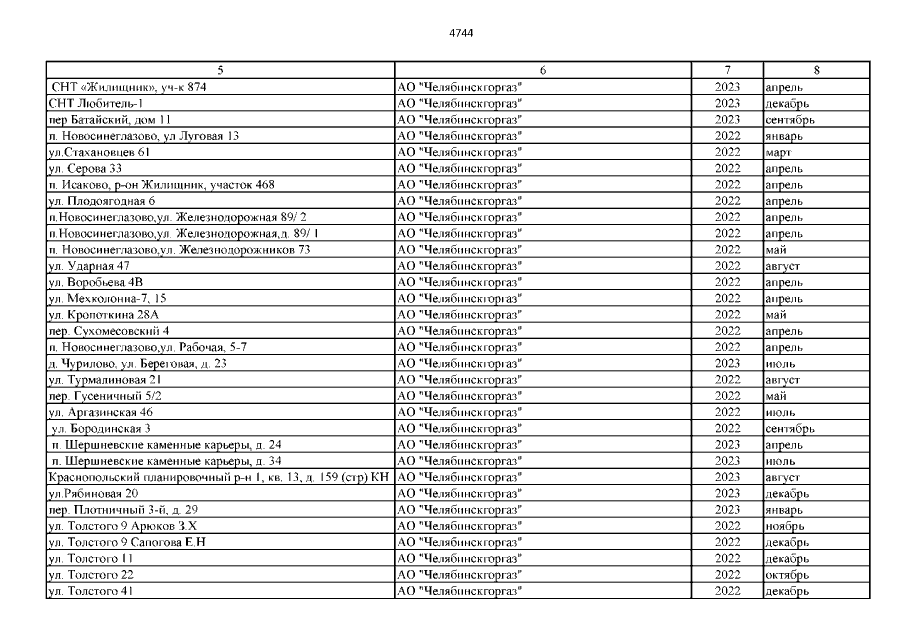 4744

| 5 | 6 | 7 | 8 |
|---|---|---|---|
| СНТ «Жилищник», уч-к 874 | АО "Челябинскгоргаз" | 2023 | апрель |
| СНТ Любитель-1 | АО "Челябинскгоргаз" | 2023 | декабрь |
| пер Батайский, дом 11 | АО "Челябинскгоргаз" | 2023 | сентябрь |
| п. Новосинеглазово, ул Луговая 13 | АО "Челябинскгоргаз" | 2022 | январь |
| ул.Стахановцев 61 | АО "Челябинскгоргаз" | 2022 | март |
| ул. Серова 33 | АО "Челябинскгоргаз" | 2022 | апрель |
| п. Исаково, р-он Жилищник, участок 468 | АО "Челябинскгоргаз" | 2022 | апрель |
| ул. Плодоягодная 6 | АО "Челябинскгоргаз" | 2022 | апрель |
| п.Новосинеглазово,ул. Железнодорожная 89/ 2 | АО "Челябинскгоргаз" | 2022 | апрель |
| п.Новосинеглазово,ул. Железнодорожная,д. 89/ 1 | АО "Челябинскгоргаз" | 2022 | апрель |
| п. Новосинеглазово,ул. Железнодорожников 73 | АО "Челябинскгоргаз" | 2022 | май |
| ул. Ударная 47 | АО "Челябинскгоргаз" | 2022 | август |
| ул. Воробьева 4В | АО "Челябинскгоргаз" | 2022 | апрель |
| ул. Мехколонна-7, 15 | АО "Челябинскгоргаз" | 2022 | апрель |
| ул. Кропоткина 28А | АО "Челябинскгоргаз" | 2022 | май |
| пер. Сухомесовский 4 | АО "Челябинскгоргаз" | 2022 | апрель |
| п. Новосинеглазово,ул. Рабочая, 5-7 | АО "Челябинскгоргаз" | 2022 | апрель |
| д. Чурилово, ул. Береговая, д. 23 | АО "Челябинскгоргаз" | 2023 | июль |
| ул. Турмалиновая 21 | АО "Челябинскгоргаз" | 2022 | август |
| пер. Гусеничный 5/2 | АО "Челябинскгоргаз" | 2022 | май |
| ул. Аргазинская 46 | АО "Челябинскгоргаз" | 2022 | июль |
| ул. Бородинская 3 | АО "Челябинскгоргаз" | 2022 | сентябрь |
| п. Шершневские каменные карьеры, д. 24 | АО "Челябинскгоргаз" | 2023 | апрель |
| п. Шершневские каменные карьеры, д. 34 | АО "Челябинскгоргаз" | 2023 | июль |
| Краснопольский планировочный р-н 1, кв. 13, д. 159 (стр) КН | АО "Челябинскгоргаз" | 2023 | август |
| ул.Рябиновая 20 | АО "Челябинскгоргаз" | 2023 | декабрь |
| пер. Плотничный 3-й, д. 29 | АО "Челябинскгоргаз" | 2023 | январь |
| ул. Толстого 9 Арюков З.Х | АО "Челябинскгоргаз" | 2022 | ноябрь |
| ул. Толстого 9 Сапогова Е.Н | АО "Челябинскгоргаз" | 2022 | декабрь |
| ул. Толстого 11 | АО "Челябинскгоргаз" | 2022 | декабрь |
| ул. Толстого 22 | АО "Челябинскгоргаз" | 2022 | октябрь |
| ул. Толстого 41 | АО "Челябинскгоргаз" | 2022 | декабрь |